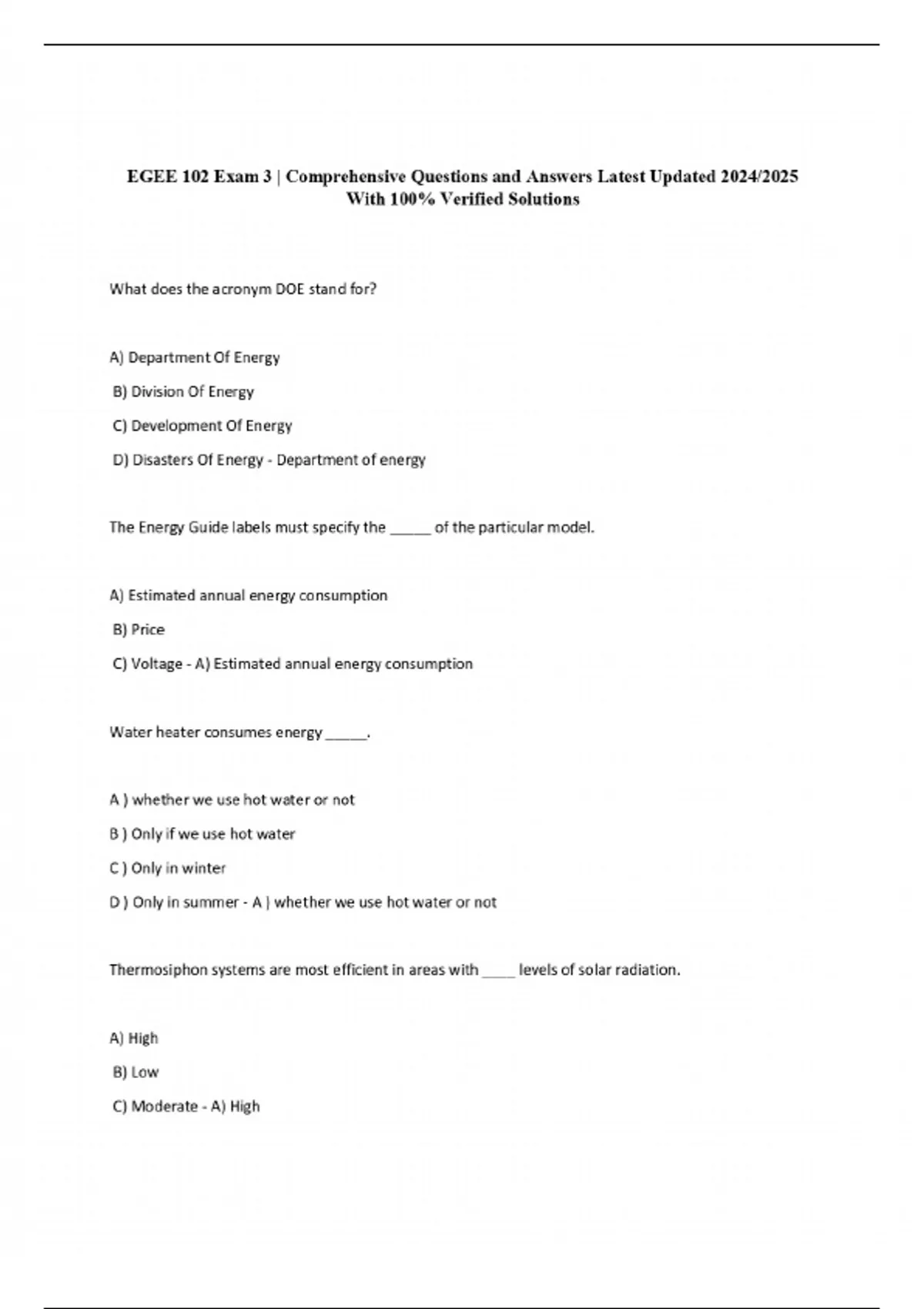 EGEE 102 Exam 3 | Comprehensive Questions and Answers Latest Updated 2024/2025 With 100% Verified Solutions

What does the acronym DOE stand for?

A) Department Of Energy

B) Division Of Energy

C) Development Of Energy

D) Disasters Of Energy - Department of energy

The Energy Guide labels must specify the _____ of the particular model.

A) Estimated annual energy consumption

B) Price

C) Voltage - A) Estimated annual energy consumption

Water heater consumes energy _____.

A ) whether we use hot water or not

B ) Only if we use hot water

C ) Only in winter

D ) Only in summer - A ) whether we use hot water or not

Thermosiphon systems are most efficient in areas with ____ levels of solar radiation.

A) High

B) Low

C) Moderate - A) High